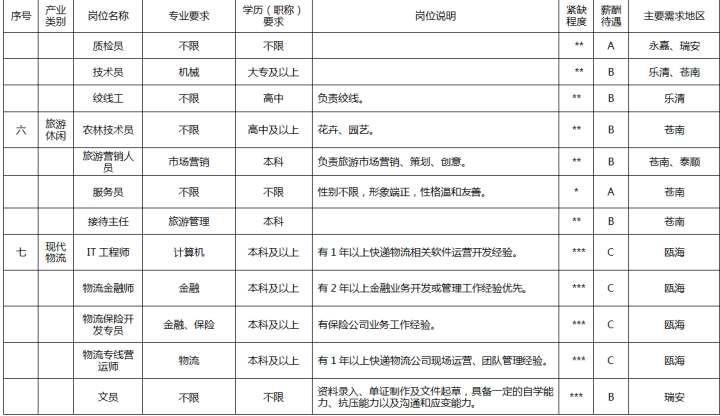 | 序号 | 产业类别 | 岗位名称 | 专业要求 | 学历（职称）要求 | 岗位说明 | 紧缺程度 | 薪酬待遇 | 主要需求地区 |
|---|---|---|---|---|---|---|---|---|
| | | 质检员 | 不限 | 不限 | | ** | A | 永嘉、瑞安 |
| | | 技术员 | 机械 | 大专及以上 | | ** | B | 乐清、苍南 |
| | | 绞线工 | 不限 | 高中 | 负责绞线。 | ** | B | 乐清 |
| 六 | 旅游休闲 | 农林技术员 | 不限 | 高中及以上 | 花卉、园艺。 | ** | B | 苍南 |
| | | 旅游营销人员 | 市场营销 | 本科 | 负责旅游市场营销、策划、创意。 | ** | B | 苍南、泰顺 |
| | | 服务员 | 不限 | 不限 | 性别不限，形象端正，性格温和友善。 | * | A | 苍南 |
| | | 接待主任 | 旅游管理 | 本科 | | ** | B | 苍南 |
| 七 | 现代物流 | IT 工程师 | 计算机 | 本科及以上 | 有 1 年以上快递物流相关软件运营开发经验。 | *** | C | 瓯海 |
| | | 物流金融师 | 金融 | 本科及以上 | 有 2 年以上金融业务开发或管理工作经验优先。 | *** | C | 瓯海 |
| | | 物流保险开发专员 | 金融、保险 | 本科及以上 | 有保险公司业务工作经验。 | *** | C | 瓯海 |
| | | 物流专线营运师 | 物流 | 本科及以上 | 有 1 年以上快递物流公司现场运营、团队管理经验。 | *** | C | 瓯海 |
| | | 文员 | 不限 | 不限 | 资料录入、单证制作及文件起草，具备一定的自学能力、抗压能力以及沟通和应变能力。 | *** | B | 瑞安 |